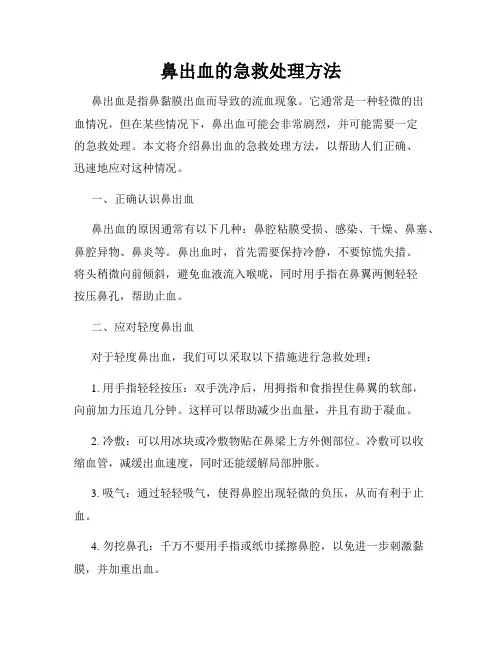 鼻出血的急救处理方法

鼻出血是指鼻黏膜出血而导致的流血现象。它通常是一种轻微的出血情况，但在某些情况下，鼻出血可能会非常剧烈，并可能需要一定的急救处理。本文将介绍鼻出血的急救处理方法，以帮助人们正确、迅速地应对这种情况。

一、正确认识鼻出血

鼻出血的原因通常有以下几种：鼻腔粘膜受损、感染、干燥、鼻塞、鼻腔异物、鼻炎等。鼻出血时，首先需要保持冷静，不要惊慌失措。将头稍微向前倾斜，避免血液流入喉咙，同时用手指在鼻翼两侧轻轻按压鼻孔，帮助止血。

二、应对轻度鼻出血

对于轻度鼻出血，我们可以采取以下措施进行急救处理：

1. 用手指轻轻按压：双手洗净后，用拇指和食指捏住鼻翼的软部，向前加力压迫几分钟。这样可以帮助减少出血量，并且有助于凝血。

2. 冷敷：可以用冰块或冷敷物贴在鼻梁上方外侧部位。冷敷可以收缩血管，减缓出血速度，同时还能缓解局部肿胀。

3. 吸气：通过轻轻吸气，使得鼻腔出现轻微的负压，从而有利于止血。

4. 勿挖鼻孔：千万不要用手指或纸巾揉擦鼻腔，以免进一步刺激黏膜，并加重出血。